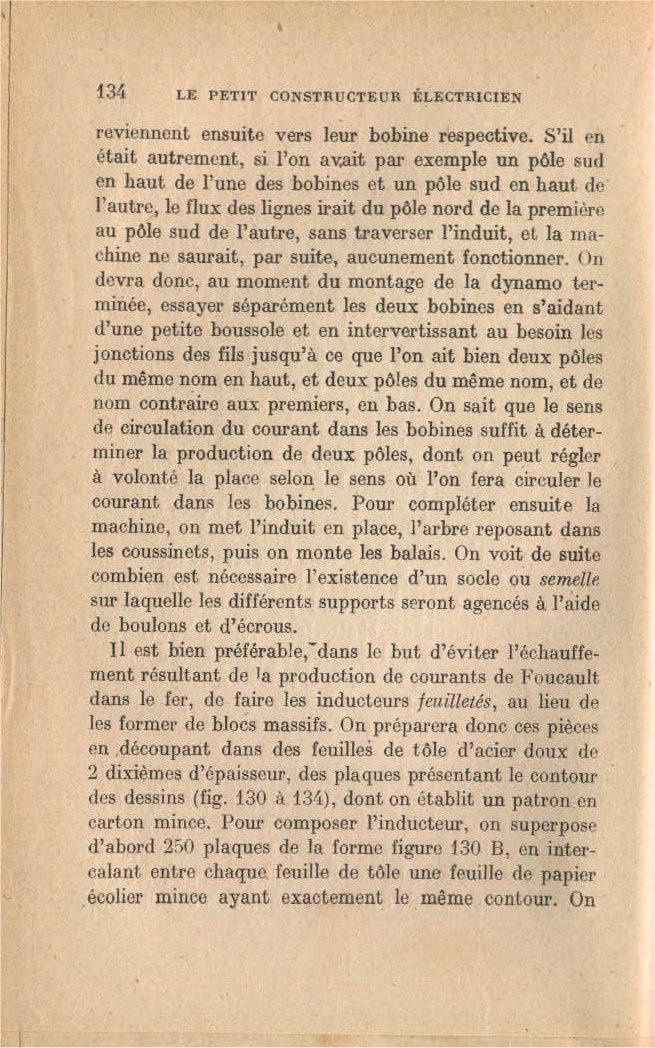 134 LE PETIT CONSTRUCTEUR ÉLECTRICIEN

reviennent ensuite vers leur bobine respective. S'il en était autrement, si l'on avait par exemple un pôle sud en haut de l'une des bobines et un pôle sud en haut de l'autre, le flux des lignes irait du pôle nord de la première au pôle sud de l'autre, sans traverser l'induit, et la machine ne saurait, par suite, aucunement fonctionner. On devra donc, au moment du montage de la dynamo terminée, essayer séparément les deux bobines en s'aidant d'une petite boussole et en intervertissant au besoin les jonctions des fils jusqu'à ce que l'on ait bien deux pôles du même nom en haut, et deux pôles du même nom, et de nom contraire aux premiers, en bas. On sait que le sens de circulation du courant dans les bobines suffit à déterminer la production de deux pôles, dont on peut régler à volonté la place selon le sens où l'on fera circuler le courant dans les bobines. Pour compléter ensuite la machine, on met l'induit en place, l'arbre reposant dans les coussinets, puis on monte les balais. On voit de suite combien est nécessaire l'existence d'un socle ou semelle sur laquelle les différents supports seront agencés à l'aide de boulons et d'écrous.

Il est bien préférable, dans le but d'éviter l'échauffement résultant de la production de courants de Foucault dans le fer, de faire les inducteurs feuilletés, au lieu de les former de blocs massifs. On préparera donc ces pièces en découpant dans des feuilles de tôle d'acier doux de 2 dixièmes d'épaisseur, des plaques présentant le contour des dessins (fig. 130 à 134), dont on établit un patron en carton mince. Pour composer l'inducteur, on superpose d'abord 250 plaques de la forme figure 130 B, en intercalant entre chaque feuille de tôle une feuille de papier écolier mince ayant exactement le même contour. On